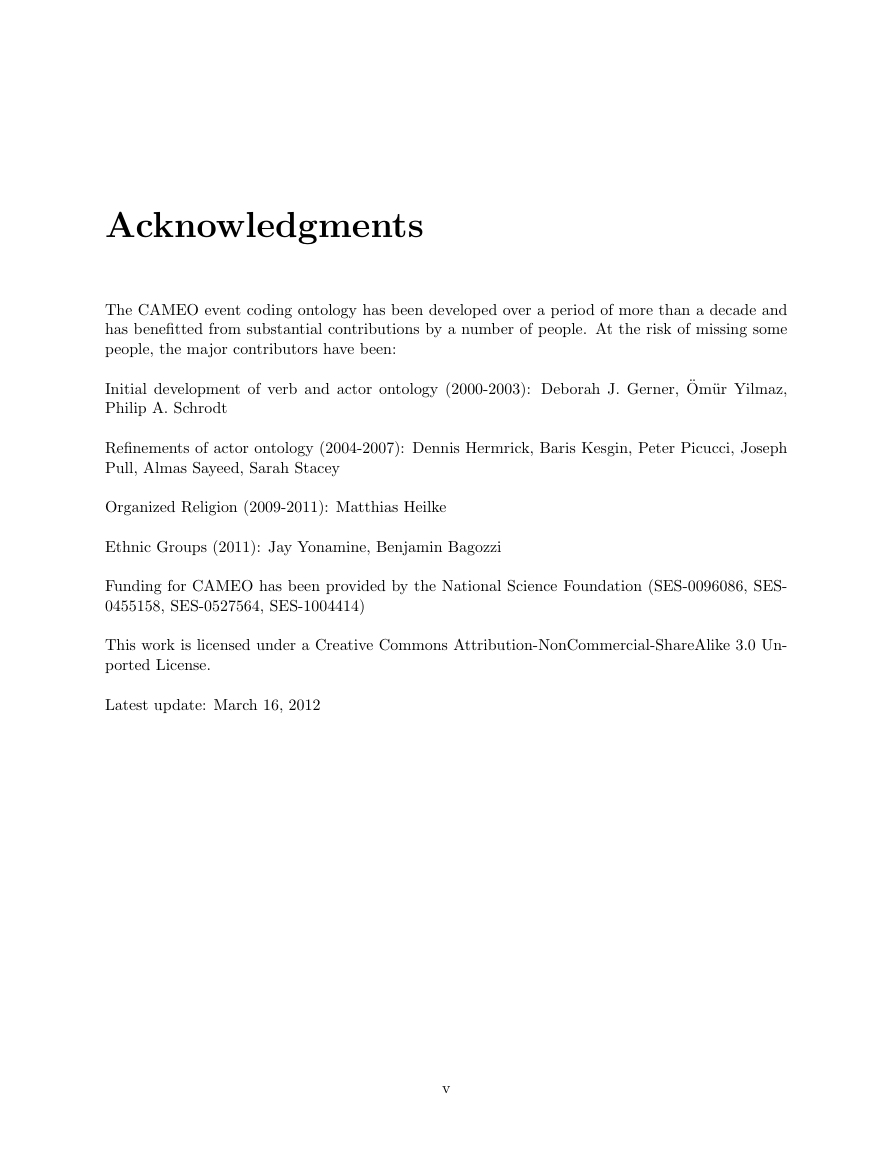 Acknowledgments

The CAMEO event coding ontology has been developed over a period of more than a decade and has benefitted from substantial contributions by a number of people. At the risk of missing some people, the major contributors have been:

Initial development of verb and actor ontology (2000-2003): Deborah J. Gerner, Ömür Yilmaz, Philip A. Schrodt

Refinements of actor ontology (2004-2007): Dennis Hermrick, Baris Kesgin, Peter Picucci, Joseph Pull, Almas Sayeed, Sarah Stacey

Organized Religion (2009-2011): Matthias Heilke

Ethnic Groups (2011): Jay Yonamine, Benjamin Bagozzi

Funding for CAMEO has been provided by the National Science Foundation (SES-0096086, SES-0455158, SES-0527564, SES-1004414)

This work is licensed under a Creative Commons Attribution-NonCommercial-ShareAlike 3.0 Unported License.

Latest update: March 16, 2012

v